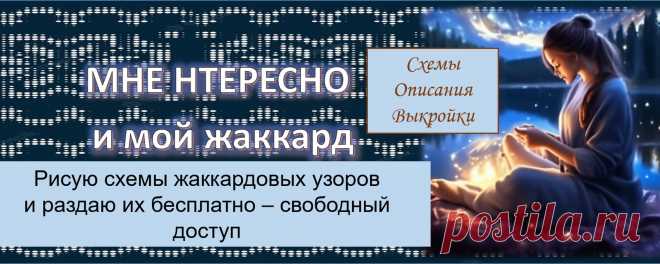 МНЕ НТЕРЕСНО
и мой жаккард

Схемы
Описания
Выкройки

Рисую схемы жаккардовых узоров и раздаю их бесплатно – свободный доступ

postila.ru